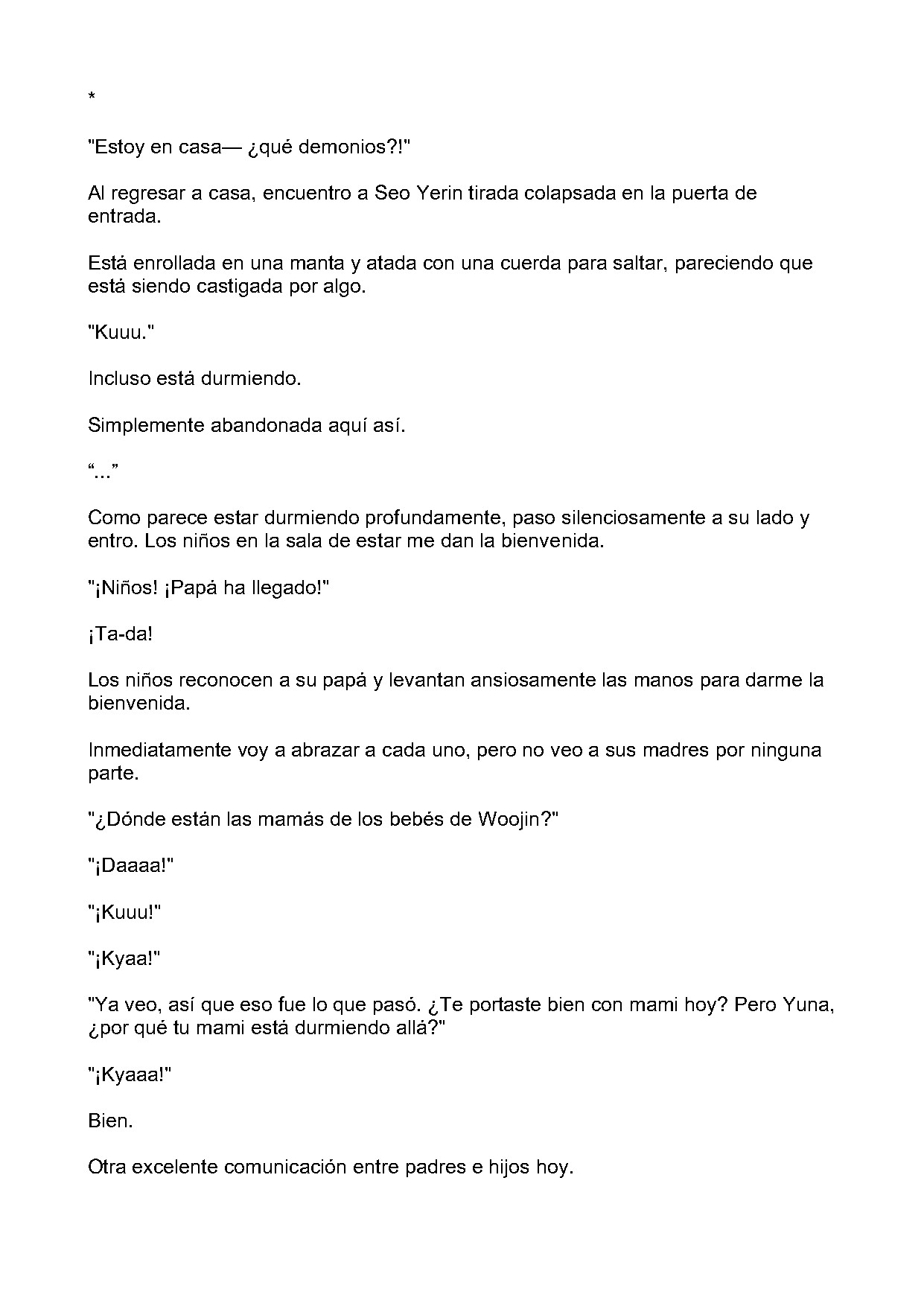 *

"Estoy en casa— ¿qué demonios?!"

Al regresar a casa, encuentro a Seo Yerin tirada colapsada en la puerta de entrada.

Está enrollada en una manta y atada con una cuerda para saltar, pareciendo que está siendo castigada por algo.

"Kuuu."

Incluso está durmiendo.

Simplemente abandonada aquí así.

“...”

Como parece estar durmiendo profundamente, paso silenciosamente a su lado y entro. Los niños en la sala de estar me dan la bienvenida.

"¡Niños! ¡Papá ha llegado!"

¡Ta-da!

Los niños reconocen a su papá y levantan ansiosamente las manos para darme la bienvenida.

Inmediatamente voy a abrazar a cada uno, pero no veo a sus madres por ninguna parte.

"¿Dónde están las mamás de los bebés de Woojin?"

"¡Daaaa!"

"¡Kuuu!"

"¡Kyaa!"

"Ya veo, así que eso fue lo que pasó. ¿Te portaste bien con mami hoy? Pero Yuna, ¿por qué tu mami está durmiendo allá?"

"¡Kyaaa!"

Bien.

Otra excelente comunicación entre padres e hijos hoy.